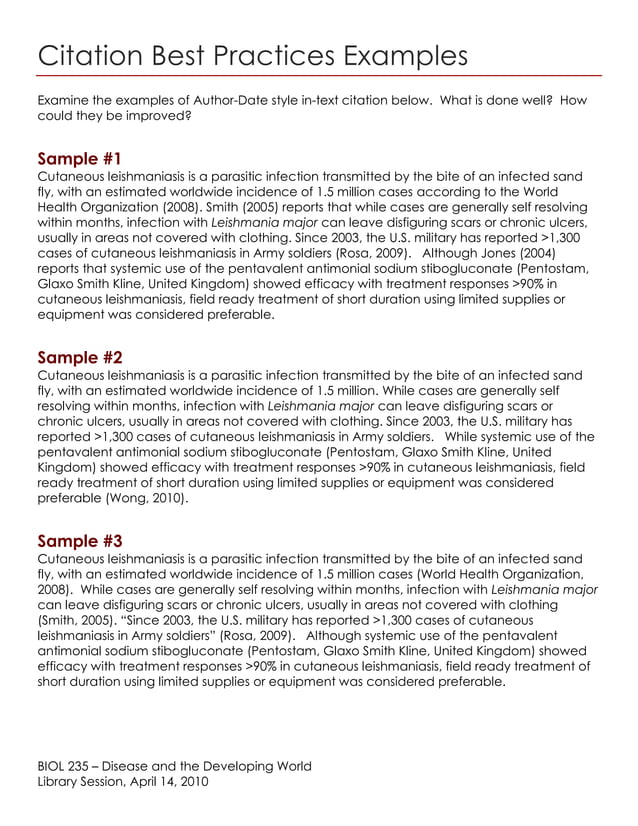 Citation Best Practices Examples

Examine the examples of Author-Date style in-text citation below. What is done well? How could they be improved?

Sample #1
Cutaneous leishmaniasis is a parasitic infection transmitted by the bite of an infected sand fly, with an estimated worldwide incidence of 1.5 million cases according to the World Health Organization (2008). Smith (2005) reports that while cases are generally self resolving within months, infection with Leishmania major can leave disfiguring scars or chronic ulcers, usually in areas not covered with clothing. Since 2003, the U.S. military has reported >1,300 cases of cutaneous leishmaniasis in Army soldiers (Rosa, 2009). Although Jones (2004) reports that systemic use of the pentavalent antimonial sodium stibogluconate (Pentostam, Glaxo Smith Kline, United Kingdom) showed efficacy with treatment responses >90% in cutaneous leishmaniasis, field ready treatment of short duration using limited supplies or equipment was considered preferable.

Sample #2
Cutaneous leishmaniasis is a parasitic infection transmitted by the bite of an infected sand fly, with an estimated worldwide incidence of 1.5 million. While cases are generally self resolving within months, infection with Leishmania major can leave disfiguring scars or chronic ulcers, usually in areas not covered with clothing. Since 2003, the U.S. military has reported >1,300 cases of cutaneous leishmaniasis in Army soldiers. While systemic use of the pentavalent antimonial sodium stibogluconate (Pentostam, Glaxo Smith Kline, United Kingdom) showed efficacy with treatment responses >90% in cutaneous leishmaniasis, field ready treatment of short duration using limited supplies or equipment was considered preferable (Wong, 2010).

Sample #3
Cutaneous leishmaniasis is a parasitic infection transmitted by the bite of an infected sand fly, with an estimated worldwide incidence of 1.5 million cases (World Health Organization, 2008). While cases are generally self resolving within months, infection with Leishmania major can leave disfiguring scars or chronic ulcers, usually in areas not covered with clothing (Smith, 2005). "Since 2003, the U.S. military has reported >1,300 cases of cutaneous leishmaniasis in Army soldiers" (Rosa, 2009). Although systemic use of the pentavalent antimonial sodium stibogluconate (Pentostam, Glaxo Smith Kline, United Kingdom) showed efficacy with treatment responses >90% in cutaneous leishmaniasis, field ready treatment of short duration using limited supplies or equipment was considered preferable.

BIOL 235 – Disease and the Developing World
Library Session, April 14, 2010